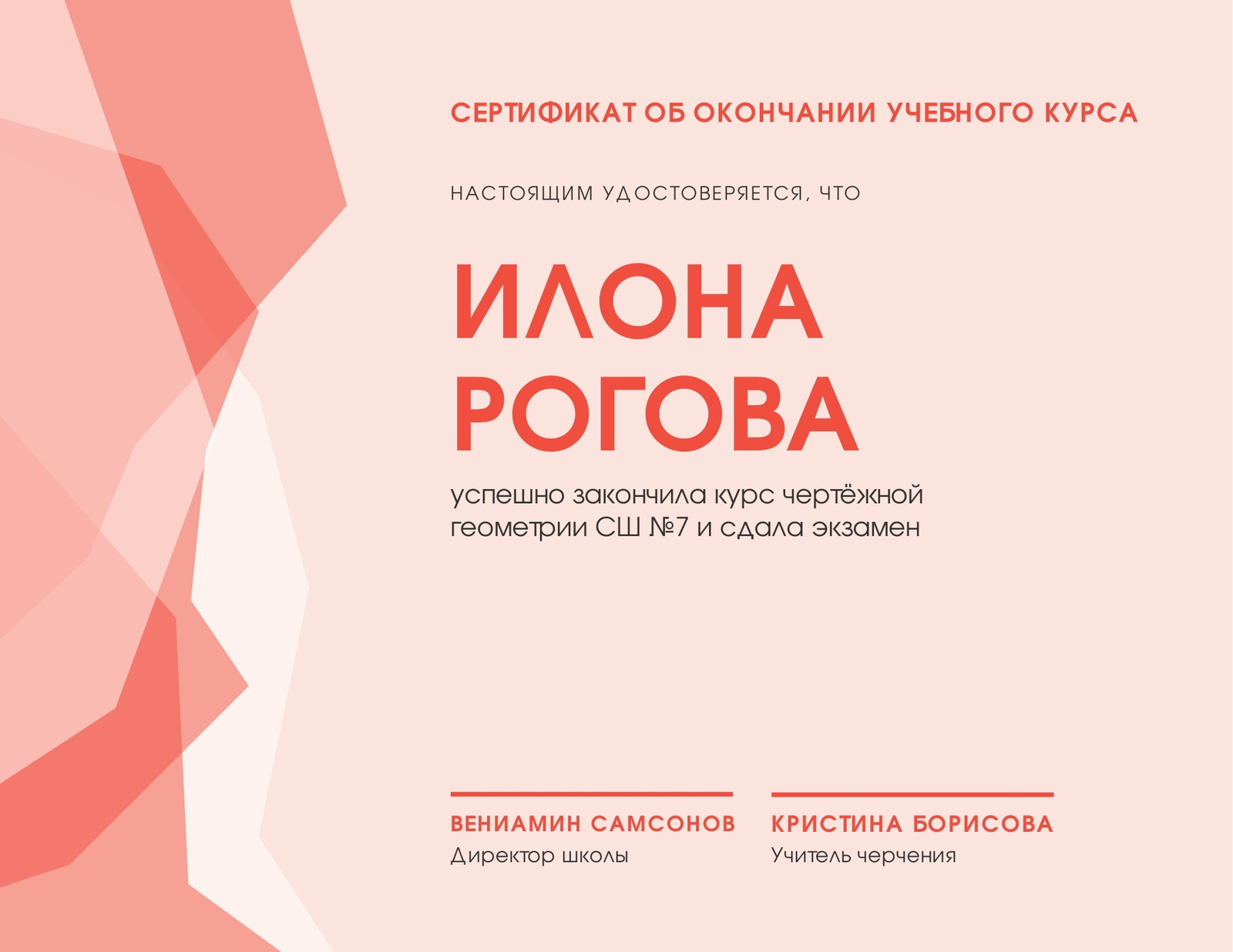 СЕРТИФИКАТ ОБ ОКОНЧАНИИ УЧЕБНОГО КУРСА

НАСТОЯЩИМ УДОСТОВЕРЯЕТСЯ, ЧТО

ИЛОНА
РОГОВА

успешно закончила курс чертёжной геометрии СШ №7 и сдала экзамен

ВЕНИАМИН САМСОНОВ
Директор школы

КРИСТИНА БОРИСОВА
Учитель черчения